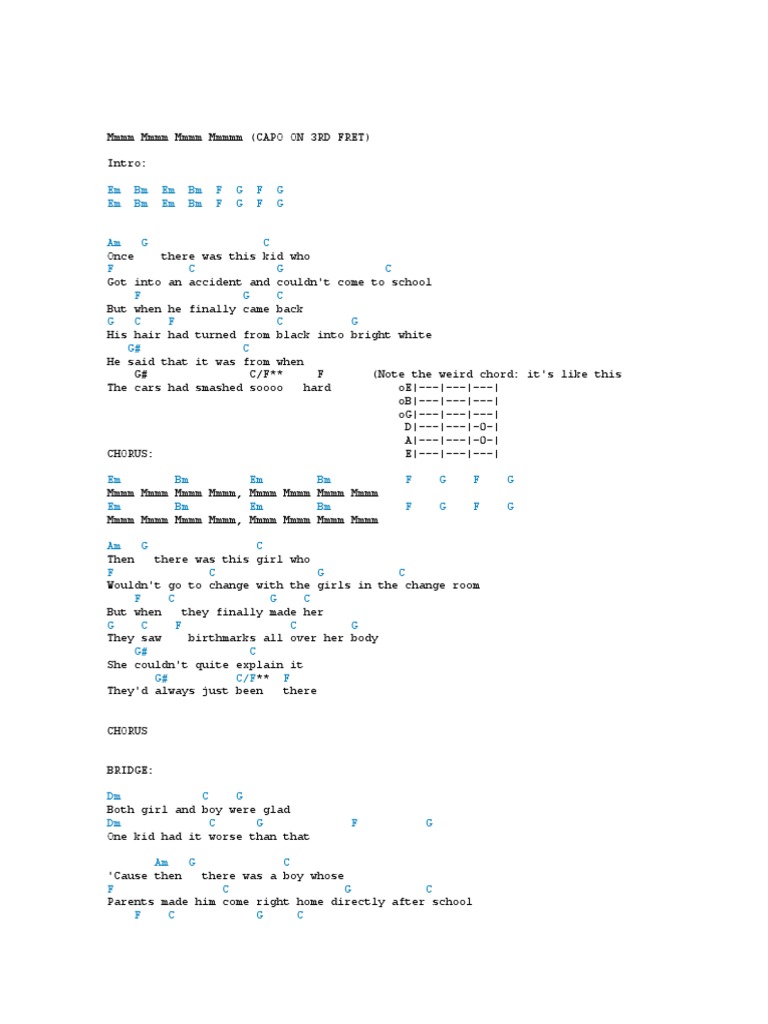 Mmmm Mmmm Mmmm Mmmmm (CAPO ON 3RD FRET)

Intro:

Em Bm Em Bm F G F G
Em Bm Em Bm F G F G

Am G C
Once there was this kid who
F C G C
Got into an accident and couldn't come to school
F G C
But when he finally came back
G C F C G
His hair had turned from black into bright white
G# C
He said that it was from when
G# C/F** F (Note the weird chord: it's like this
The cars had smashed soooo hard
oE|---|---|---|
oB|---|---|---|
oG|---|---|---|
D|---|---|-0-|
A|---|---|-0-|
E|---|---|---|

CHORUS:

Em Bm Em Bm F G F G
Mmmm Mmmm Mmmm Mmmm, Mmmm Mmmm Mmmm Mmmm
Em Bm Em Bm F G F G
Mmmm Mmmm Mmmm Mmmm, Mmmm Mmmm Mmmm Mmmm

Am G C
Then there was this girl who
F C G C
Wouldn't go to change with the girls in the change room
F C G C
But when they finally made her
G C F C G
They saw birthmarks all over her body
G# C
She couldn't quite explain it
G# C/F** F
They'd always just been there

CHORUS

BRIDGE:

Dm C G
Both girl and boy were glad
Dm C G F G
One kid had it worse than that

Am G C
'Cause then there was a boy whose
F C G C
Parents made him come right home directly after school
F C G C